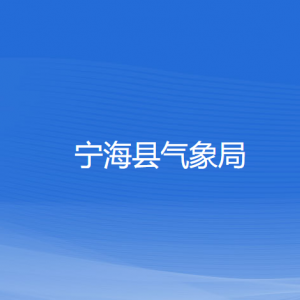 宁海县气象局